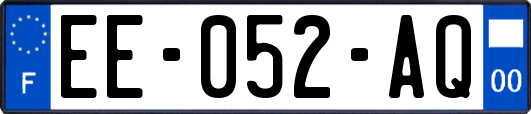 F
EE-052-AQ
00